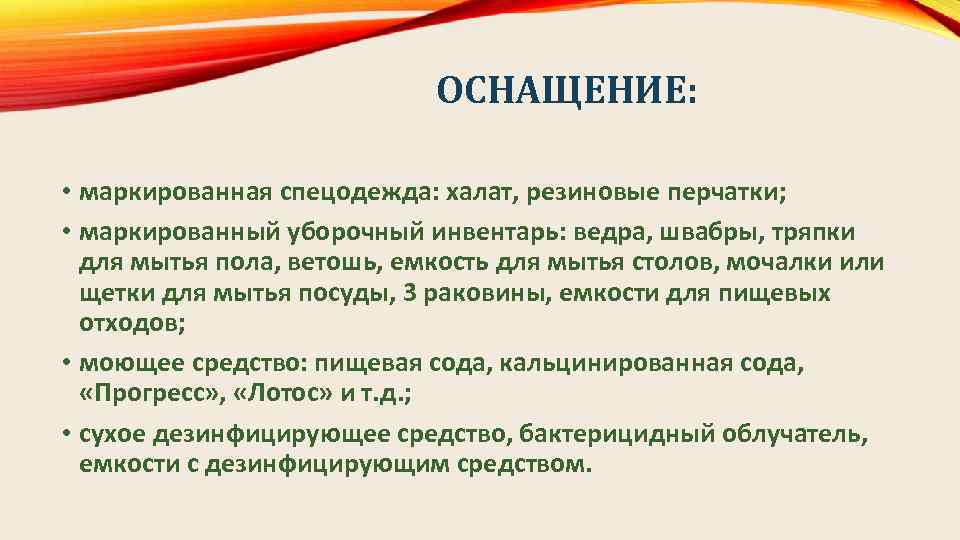 ОСНАЩЕНИЕ:

• маркированная спецодежда: халат, резиновые перчатки;

• маркированный уборочный инвентарь: ведра, швабры, тряпки для мытья пола, ветошь, емкость для мытья столов, мочалки или щетки для мытья посуды, 3 раковины, емкости для пищевых отходов;

• моющее средство: пищевая сода, кальцинированная сода, «Прогресс», «Лотос» и т.д.;

• сухое дезинфицирующее средство, бактерицидный облучатель, емкости с дезинфицирующим средством.